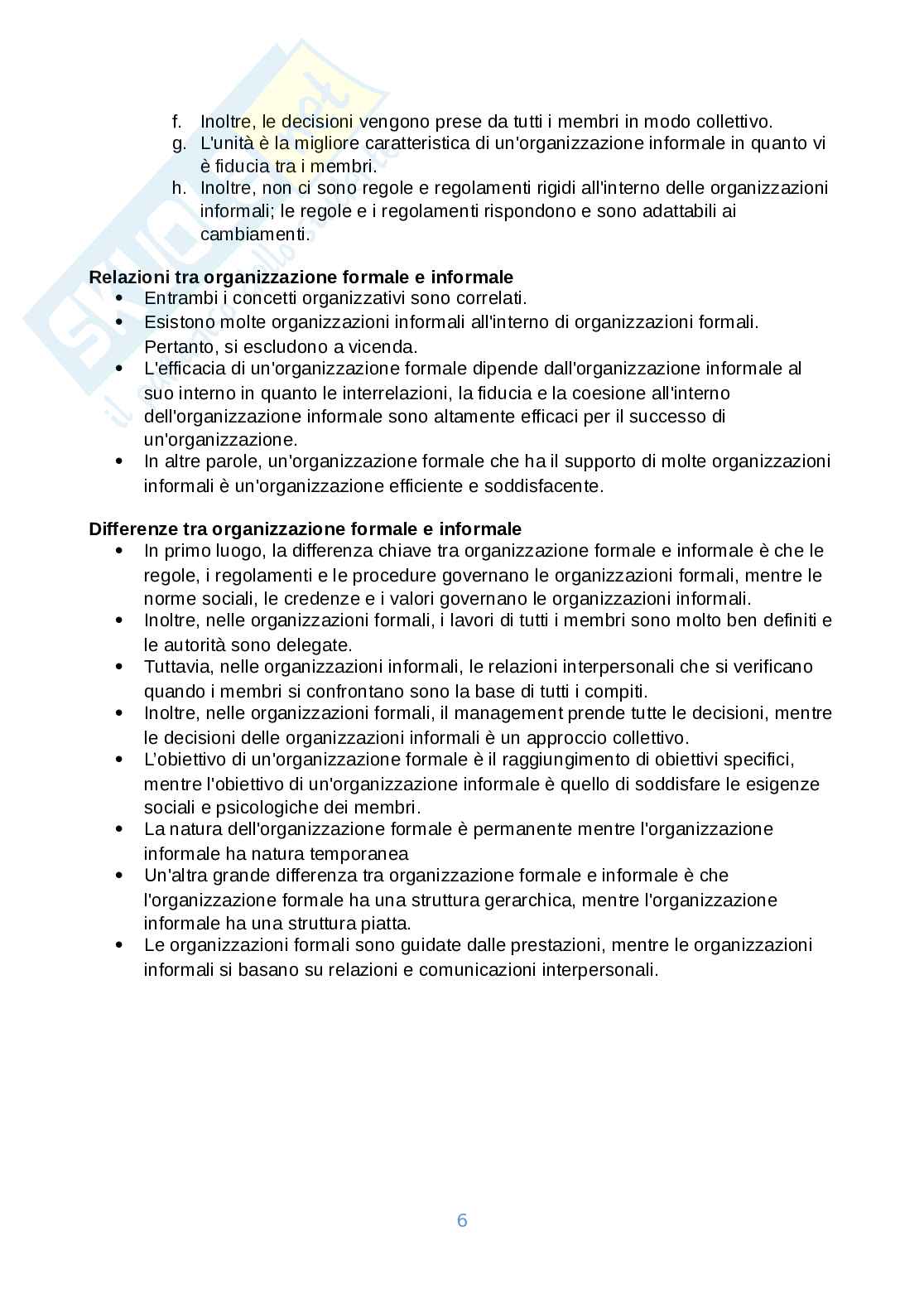 f. Inoltre, le decisioni vengono prese da tutti i membri in modo collettivo.
g. L'unità è la migliore caratteristica di un'organizzazione informale in quanto vi è fiducia tra i membri.
h. Inoltre, non ci sono regole e regolamenti rigidi all'interno delle organizzazioni informali; le regole e i regolamenti rispondono e sono adattabili ai cambiamenti.

**Relazioni tra organizzazione formale e informale**
- Entrambi i concetti organizzativi sono correlati.
- Esistono molte organizzazioni informali all'interno di organizzazioni formali. Pertanto, si escludono a vicenda.
- L'efficacia di un'organizzazione formale dipende dall'organizzazione informale al suo interno in quanto le interrelazioni, la fiducia e la coesione all'interno dell'organizzazione informale sono altamente efficaci per il successo di un'organizzazione.
- In altre parole, un'organizzazione formale che ha il supporto di molte organizzazioni informali è un'organizzazione efficiente e soddisfacente.

**Differenze tra organizzazione formale e informale**
- In primo luogo, la differenza chiave tra organizzazione formale e informale è che le regole, i regolamenti e le procedure governano le organizzazioni formali, mentre le norme sociali, le credenze e i valori governano le organizzazioni informali.
- Inoltre, nelle organizzazioni formali, i lavori di tutti i membri sono molto ben definiti e le autorità sono delegate.
- Tuttavia, nelle organizzazioni informali, le relazioni interpersonali che si verificano quando i membri si confrontano sono la base di tutti i compiti.
- Inoltre, nelle organizzazioni formali, il management prende tutte le decisioni, mentre le decisioni delle organizzazioni informali è un approccio collettivo.
- L'obiettivo di un'organizzazione formale è il raggiungimento di obiettivi specifici, mentre l'obiettivo di un'organizzazione informale è quello di soddisfare le esigenze sociali e psicologiche dei membri.
- La natura dell'organizzazione formale è permanente mentre l'organizzazione informale ha natura temporanea
- Un'altra grande differenza tra organizzazione formale e informale è che l'organizzazione formale ha una struttura gerarchica, mentre l'organizzazione informale ha una struttura piatta.
- Le organizzazioni formali sono guidate dalle prestazioni, mentre le organizzazioni informali si basano su relazioni e comunicazioni interpersonali.

6